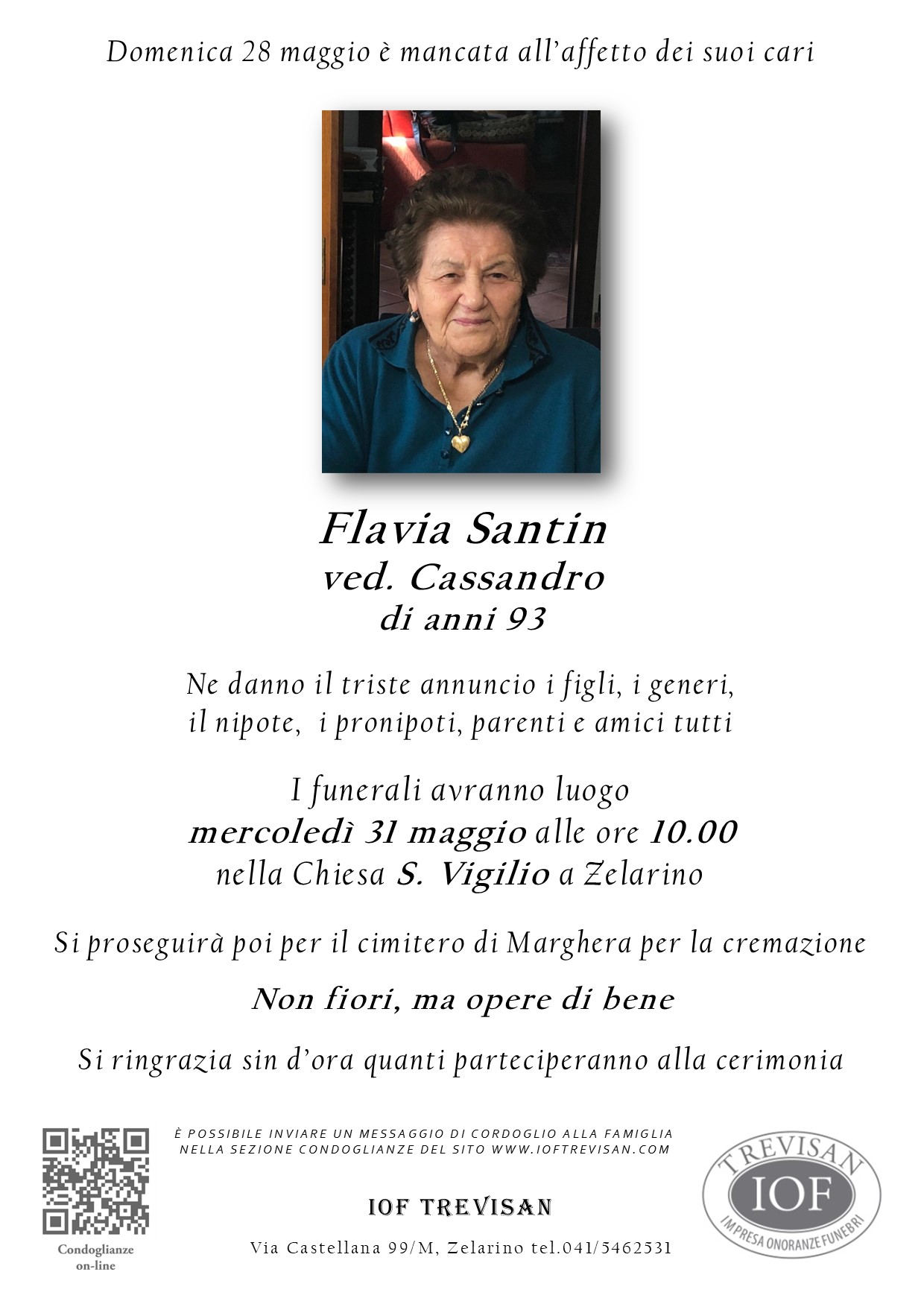 Domenica 28 maggio è mancata all'affetto dei suoi cari

Flavia Santin
ved. Cassandro
di anni 93

Ne danno il triste annuncio i figli, i generi, il nipote, i pronipoti, parenti e amici tutti

I funerali avranno luogo
mercoledì 31 maggio alle ore 10.00
nella Chiesa S. Vigilio a Zelarino

Si proseguirà poi per il cimitero di Marghera per la cremazione

Non fiori, ma opere di bene

Si ringrazia sin d'ora quanti parteciperanno alla cerimonia

Condoglianze on-line

È POSSIBILE INVIARE UN MESSAGGIO DI CORDOGLIO ALLA FAMIGLIA NELLA SEZIONE CONDOGLIANZE DEL SITO WWW.IOFTREVISAN.COM

IOF TREVISAN

Via Castellana 99/M, Zelarino tel.041/5462531

TREVISAN
IOF
IMPRESA ONORANZE FUNEBRI